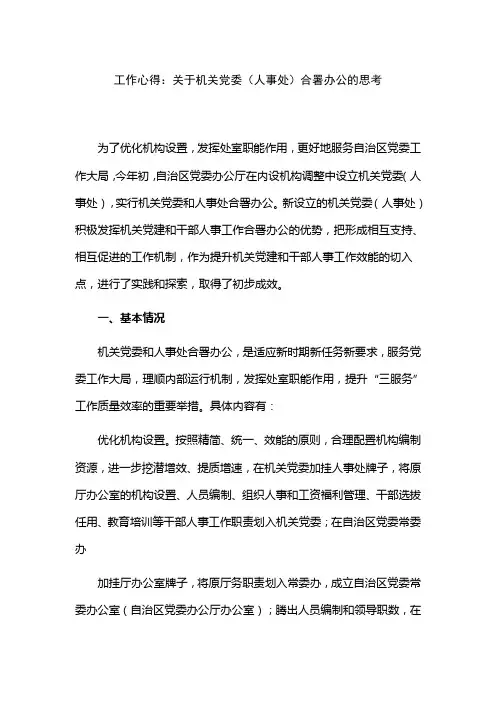 工作心得：关于机关党委（人事处）合署办公的思考

为了优化机构设置，发挥处室职能作用，更好地服务自治区党委工作大局，今年初，自治区党委办公厅在内设机构调整中设立机关党委（人事处），实行机关党委和人事处合署办公。新设立的机关党委（人事处）积极发挥机关党建和干部人事工作合署办公的优势，把形成相互支持、相互促进的工作机制，作为提升机关党建和干部人事工作效能的切入点，进行了实践和探索，取得了初步成效。

一、基本情况

机关党委和人事处合署办公，是适应新时期新任务新要求，服务党委工作大局，理顺内部运行机制，发挥处室职能作用，提升“三服务”工作质量效率的重要举措。具体内容有：

优化机构设置。按照精简、统一、效能的原则，合理配置机构编制资源，进一步挖潜增效、提质增速，在机关党委加挂人事处牌子，将原厅办公室的机构设置、人员编制、组织人事和工资福利管理、干部选拔任用、教育培训等干部人事工作职责划入机关党委；在自治区党委常委办

加挂厅办公室牌子，将原厅务职责划入常委办，成立自治区党委常委办公室（自治区党委办公厅办公室）；腾出人员编制和领导职数，在